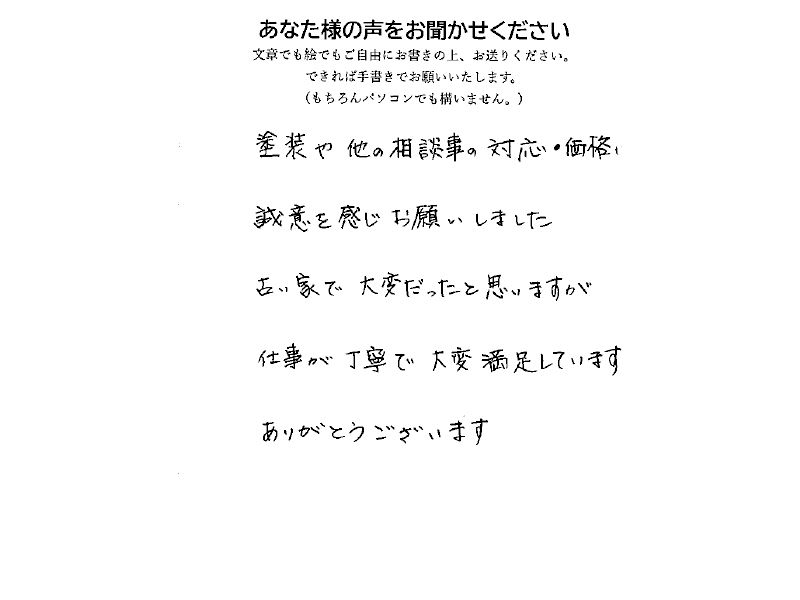 あなた様の声をお聞かせください
文章でも絵でもご自由にお書きの上、お送りください。
できれば手書きでお願いいたします。
（もちろんパソコンでも構いません。）

塗装や他の相談事の対応・価格に

誠意を感じお願いしました

古い家で大変だったと思いますが

仕事が丁寧で大変満足しています

ありがとうございます